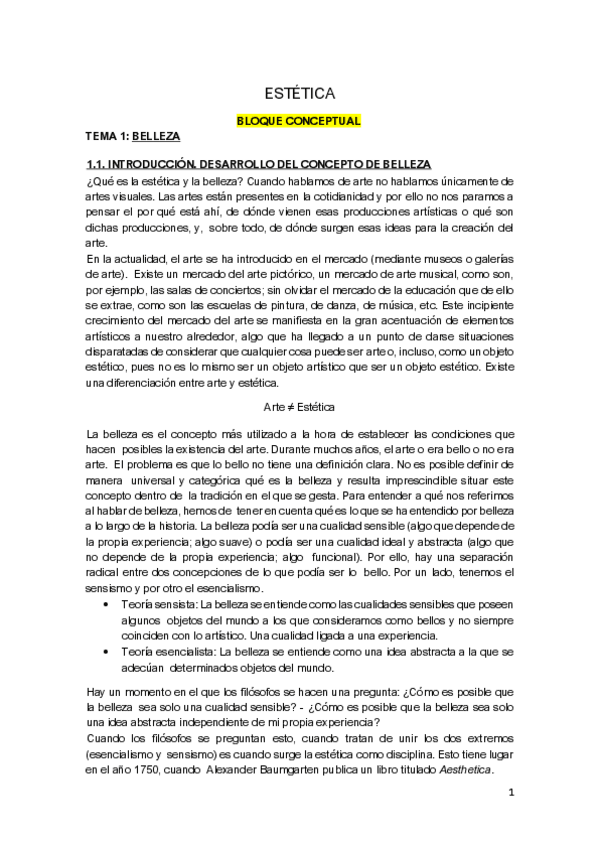 ESTÉTICA

BLOQUE CONCEPTUAL

TEMA 1: BELLEZA

1.1. INTRODUCCIÓN. DESARROLLO DEL CONCEPTO DE BELLEZA

¿Qué es la estética y la belleza? Cuando hablamos de arte no hablamos únicamente de artes visuales. Las artes están presentes en la cotidianidad y por ello no nos paramos a pensar el por qué está ahí, de dónde vienen esas producciones artísticas o qué son dichas producciones, y, sobre todo, de dónde surgen esas ideas para la creación del arte.

En la actualidad, el arte se ha introducido en el mercado (mediante museos o galerías de arte). Existe un mercado del arte pictórico, un mercado de arte musical, como son, por ejemplo, las salas de conciertos; sin olvidar el mercado de la educación que de ello se extrae, como son las escuelas de pintura, de danza, de música, etc. Este incipiente crecimiento del mercado del arte se manifiesta en la gran acentuación de elementos artísticos a nuestro alrededor, algo que ha llegado a un punto de darse situaciones disparatadas de considerar que cualquier cosa puede ser arte o, incluso, como un objeto estético, pues no es lo mismo ser un objeto artístico que ser un objeto estético. Existe una diferenciación entre arte y estética.

Arte ≠ Estética

La belleza es el concepto más utilizado a la hora de establecer las condiciones que hacen posibles la existencia del arte. Durante muchos años, el arte o era bello o no era arte. El problema es que lo bello no tiene una definición clara. No es posible definir de manera universal y categórica qué es la belleza y resulta imprescindible situar este concepto dentro de la tradición en el que se gesta. Para entender a qué nos referimos al hablar de belleza, hemos de tener en cuenta qué es lo que se ha entendido por belleza a lo largo de la historia. La belleza podía ser una cualidad sensible (algo que depende de la propia experiencia; algo suave) o podía ser una cualidad ideal y abstracta (algo que no depende de la propia experiencia; algo funcional). Por ello, hay una separación radical entre dos concepciones de lo que podía ser lo bello. Por un lado, tenemos el sensismo y por otro el esencialismo.

• Teoría sensista: La belleza se entiende como las cualidades sensibles que poseen algunos objetos del mundo a los que consideramos como bellos y no siempre coinciden con lo artístico. Una cualidad ligada a una experiencia.
• Teoría esencialista: La belleza se entiende como una idea abstracta a la que se adecúan determinados objetos del mundo.

Hay un momento en el que los filósofos se hacen una pregunta: ¿Cómo es posible que la belleza sea solo una cualidad sensible? - ¿Cómo es posible que la belleza sea solo una idea abstracta independiente de mi propia experiencia?

Cuando los filósofos se preguntan esto, cuando tratan de unir los dos extremos (esencialismo y sensismo) es cuando surge la estética como disciplina. Esto tiene lugar en el año 1750, cuando Alexander Baumgarten publica un libro titulado Aesthetica.

1